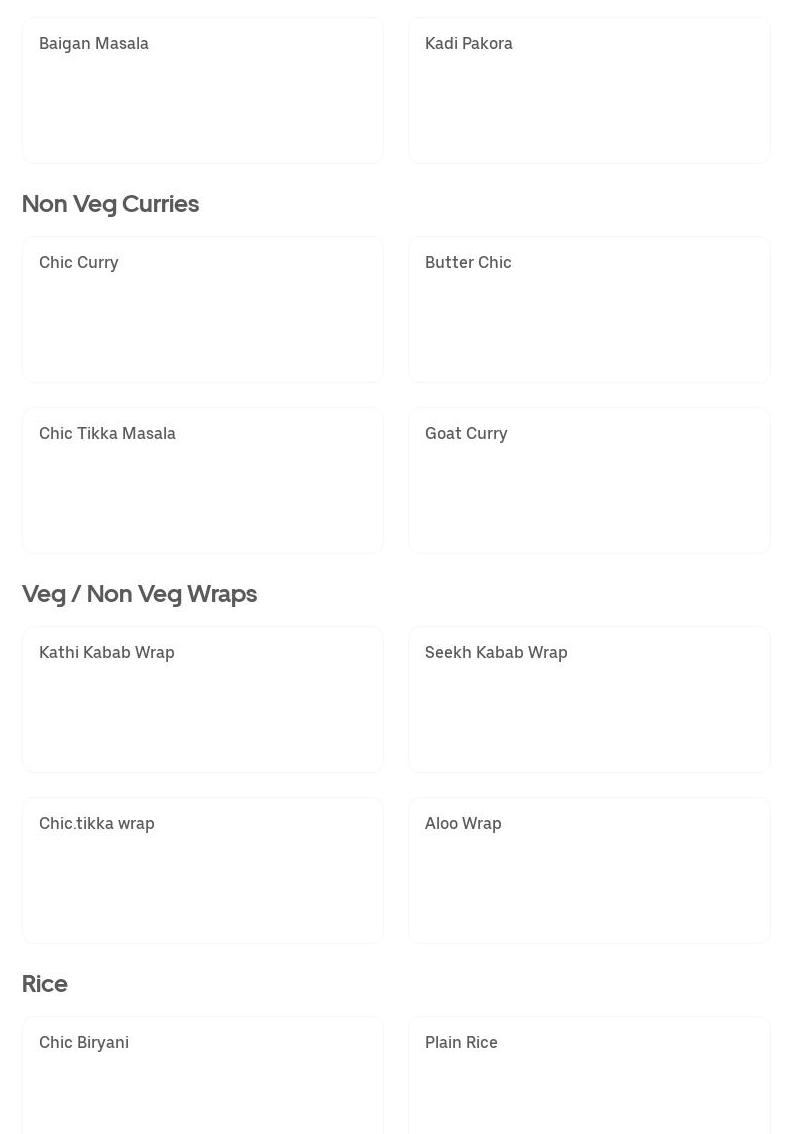 Baigan Masala

Kadi Pakora

Non Veg Curries

Chic Curry

Butter Chic

Chic Tikka Masala

Goat Curry

Veg / Non Veg Wraps

Kathi Kabab Wrap

Seekh Kabab Wrap

Chic.tikka wrap

Aloo Wrap

Rice

Chic Biryani

Plain Rice